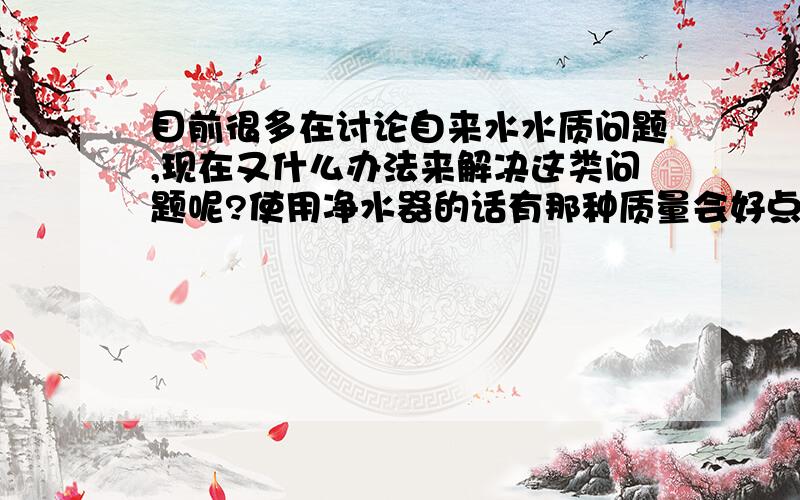 目前很多在讨论自来水水质问题,现在又什么办法来解决这类问题呢?使用净水器的话有那种质量会好点